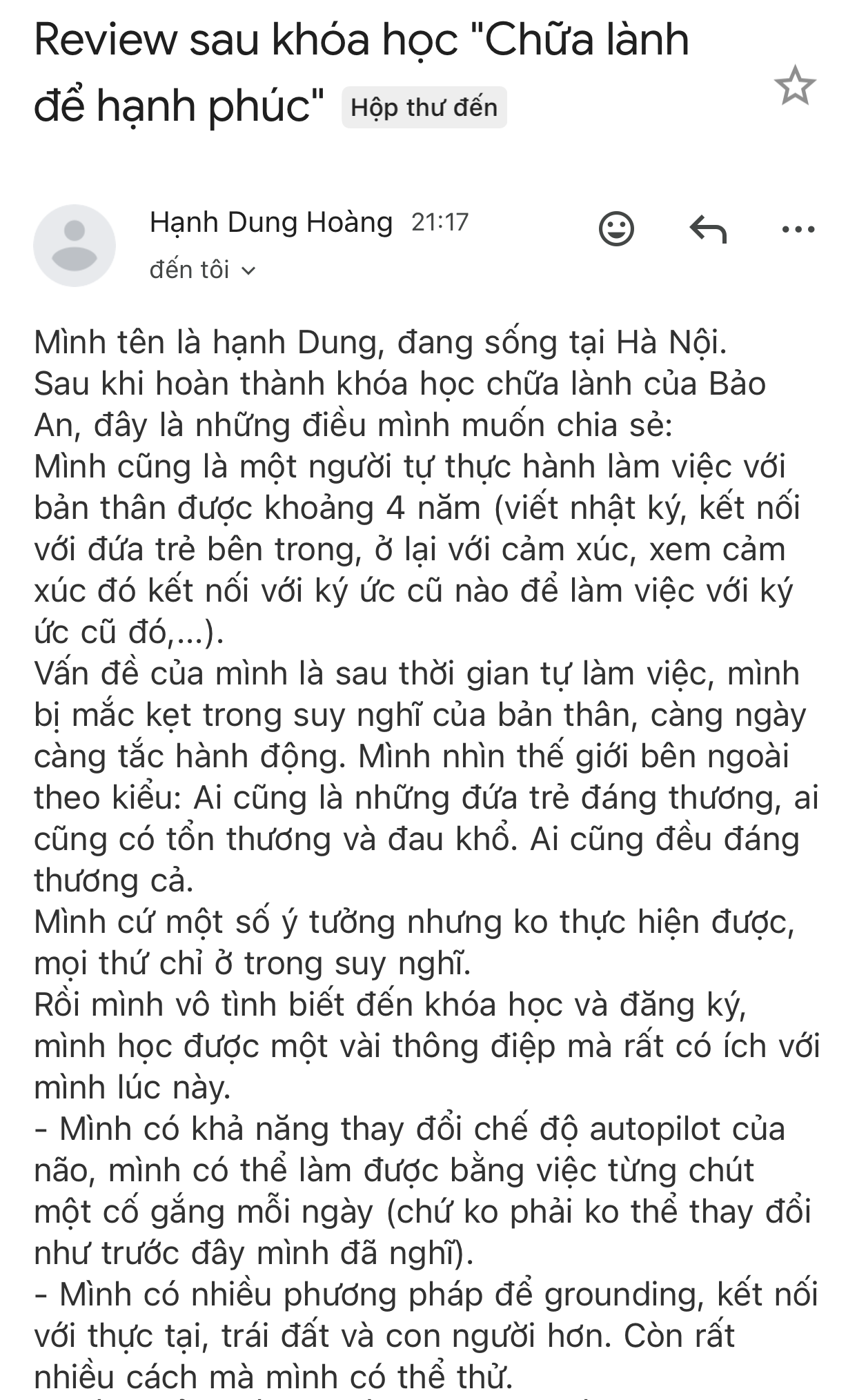 Review sau khóa học "Chữa lành để hạnh phúc" Hộp thư đến

Hạnh Dung Hoàng 21:17
đến tôi

Mình tên là hạnh Dung, đang sống tại Hà Nội.
Sau khi hoàn thành khóa học chữa lành của Bảo An, đây là những điều mình muốn chia sẻ:
Mình cũng là một người tự thực hành làm việc với bản thân được khoảng 4 năm (viết nhật ký, kết nối với đứa trẻ bên trong, ở lại với cảm xúc, xem cảm xúc đó kết nối với ký ức cũ nào để làm việc với ký ức cũ đó,...).
Vấn đề của mình là sau thời gian tự làm việc, mình bị mắc kẹt trong suy nghĩ của bản thân, càng ngày càng tắc hành động. Mình nhìn thế giới bên ngoài theo kiểu: Ai cũng là những đứa trẻ đáng thương, ai cũng có tổn thương và đau khổ. Ai cũng đều đáng thương cả.
Mình cứ một số ý tưởng nhưng ko thực hiện được, mọi thứ chỉ ở trong suy nghĩ.
Rồi mình vô tình biết đến khóa học và đăng ký, mình học được một vài thông điệp mà rất có ích với mình lúc này.
- Mình có khả năng thay đổi chế độ autopilot của não, mình có thể làm được bằng việc từng chút một cố gắng mỗi ngày (chứ ko phải ko thể thay đổi như trước đây mình đã nghĩ).
- Mình có nhiều phương pháp để grounding, kết nối với thực tại, trái đất và con người hơn. Còn rất nhiều cách mà mình có thể thử.